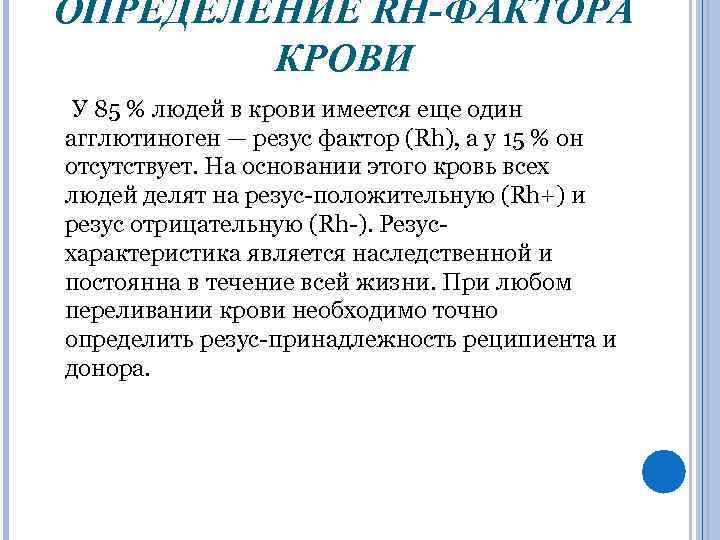 ОПРЕДЕЛЕНИЕ RH-ФАКТОРА КРОВИ

У 85 % людей в крови имеется еще один агглютиноген — резус фактор (Rh), а у 15 % он отсутствует. На основании этого кровь всех людей делят на резус-положительную (Rh+) и резус отрицательную (Rh-). Резус-характеристика является наследственной и постоянна в течение всей жизни. При любом переливании крови необходимо точно определить резус-принадлежность реципиента и донора.